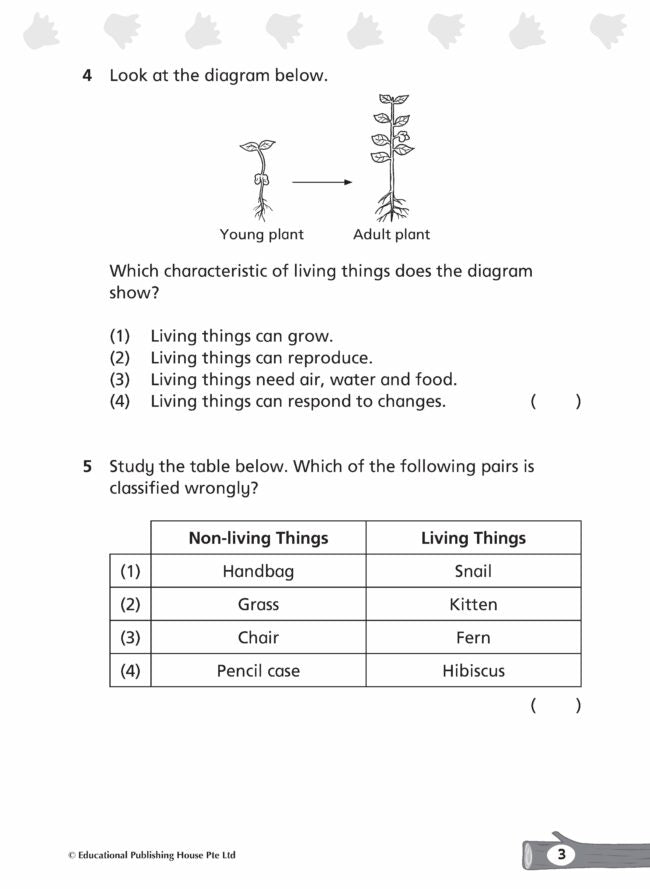 4 Look at the diagram below.

Young plant

Adult plant

Which characteristic of living things does the diagram show?

(1) Living things can grow.
(2) Living things can reproduce.
(3) Living things need air, water and food.
(4) Living things can respond to changes. ( )

5 Study the table below. Which of the following pairs is classified wrongly?

| | Non-living Things | Living Things |
|---|---|---|
| (1) | Handbag | Snail |
| (2) | Grass | Kitten |
| (3) | Chair | Fern |
| (4) | Pencil case | Hibiscus |

( )

© Educational Publishing House Pte Ltd

3